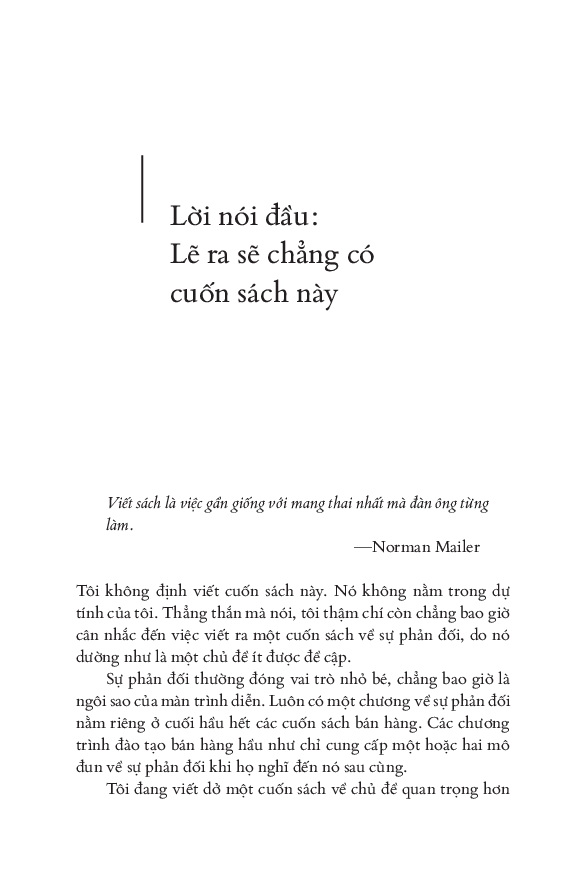 Lời nói đầu:
Lẽ ra sẽ chẳng có cuốn sách này

Viết sách là việc gần giống với mang thai nhất mà đàn ông từng làm.

—Norman Mailer

Tôi không định viết cuốn sách này. Nó không nằm trong dự tính của tôi. Thẳng thắn mà nói, tôi thậm chí còn chẳng bao giờ cân nhắc đến việc viết ra một cuốn sách về sự phản đối, do nó dường như là một chủ đề ít được đề cập.

Sự phản đối thường đóng vai trò nhỏ bé, chẳng bao giờ là ngôi sao của màn trình diễn. Luôn có một chương về sự phản đối nằm riêng ở cuối hầu hết các cuốn sách bán hàng. Các chương trình đào tạo bán hàng hầu như chỉ cung cấp một hoặc hai mô đun về sự phản đối khi họ nghĩ đến nó sau cùng.

Tôi đang viết dở một cuốn sách về chủ đề quan trọng hơn